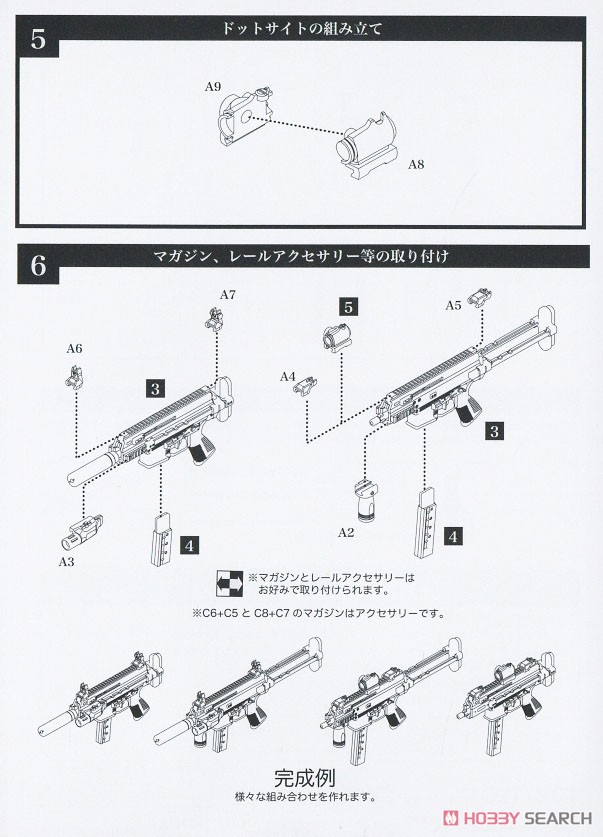 5

ドットサイトの組み立て

A9

A8

6

マガジン、レールアクセサリー等の取り付け

A7

A6

3

A3

4

5

A5

A4

3

A2

4

※マガジンとレールアクセサリーはお好みで取り付けられます。

※C6+C5 と C8+C7 のマガジンはアクセサリーです。

完成例

様々な組み合わせを作れます。

HOBBY SEARCH